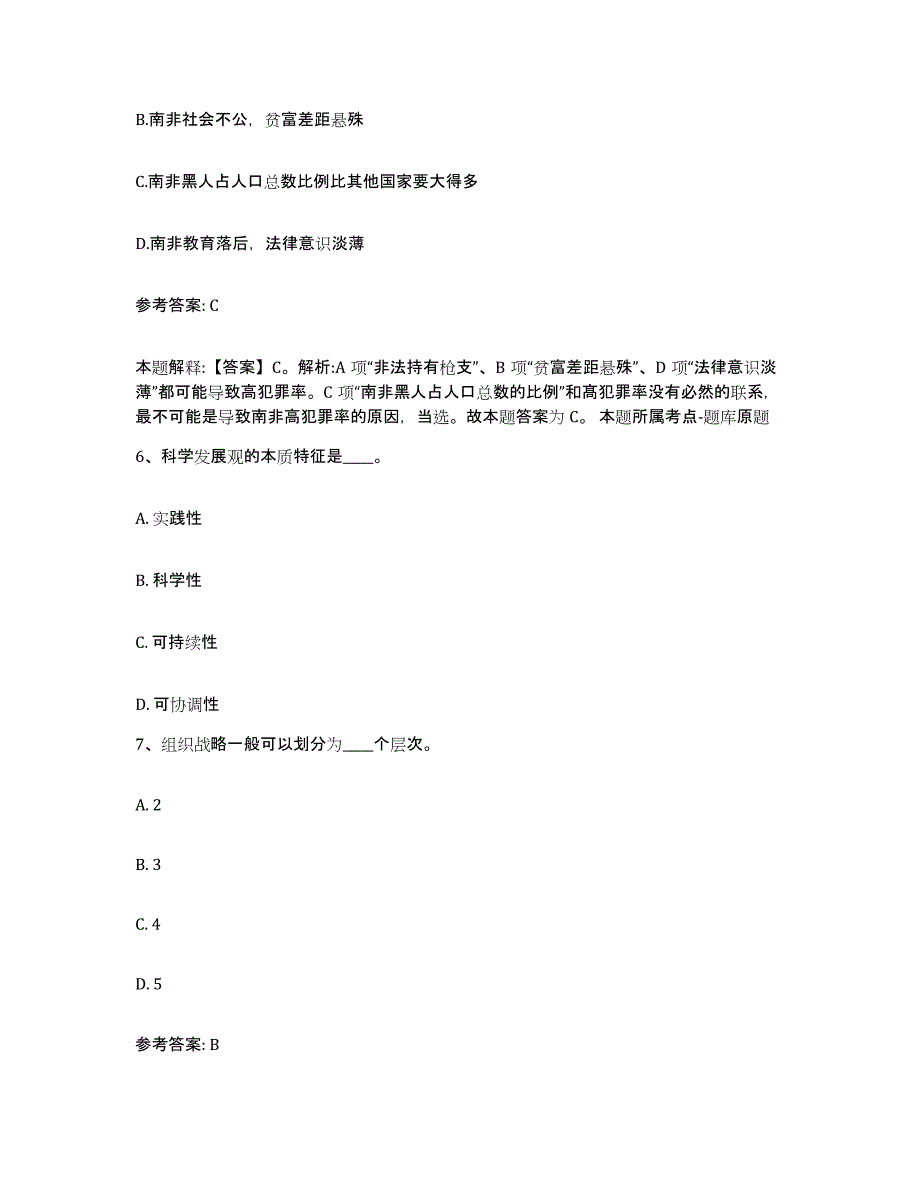 B.南非社会不公，贫富差距悬殊

C.南非黑人占人口总数比例比其他国家要大得多

D.南非教育落后，法律意识淡薄

参考答案: C

本题解释:【答案】C。解析:A 项“非法持有枪支”、B 项“贫富差距悬殊”、D 项“法律意识淡薄”都可能导致高犯罪率。C 项“南非黑人占人口总数的比例”和高犯罪率没有必然的联系，最不可能是导致南非高犯罪率的原因，当选。故本题答案为 C。 本题所属考点-题库原题

6、科学发展观的本质特征是____。

A. 实践性

B. 科学性

C. 可持续性

D. 可协调性

7、组织战略一般可以划分为____个层次。

A. 2

B. 3

C. 4

D. 5

参考答案: B